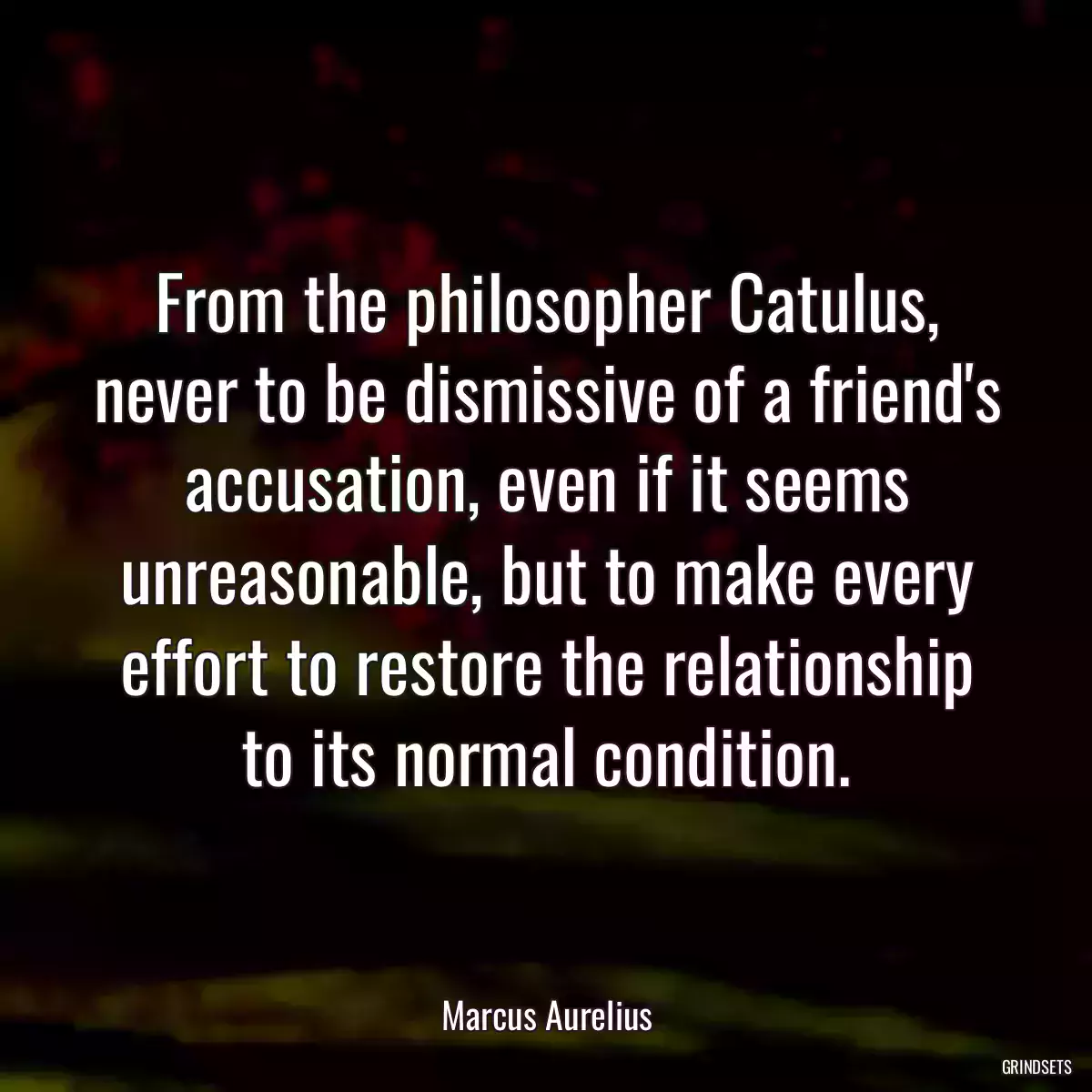 From the philosopher Catulus, never to be dismissive of a friend's accusation, even if it seems unreasonable, but to make every effort to restore the relationship to its normal condition.

Marcus Aurelius

GRINDSETS